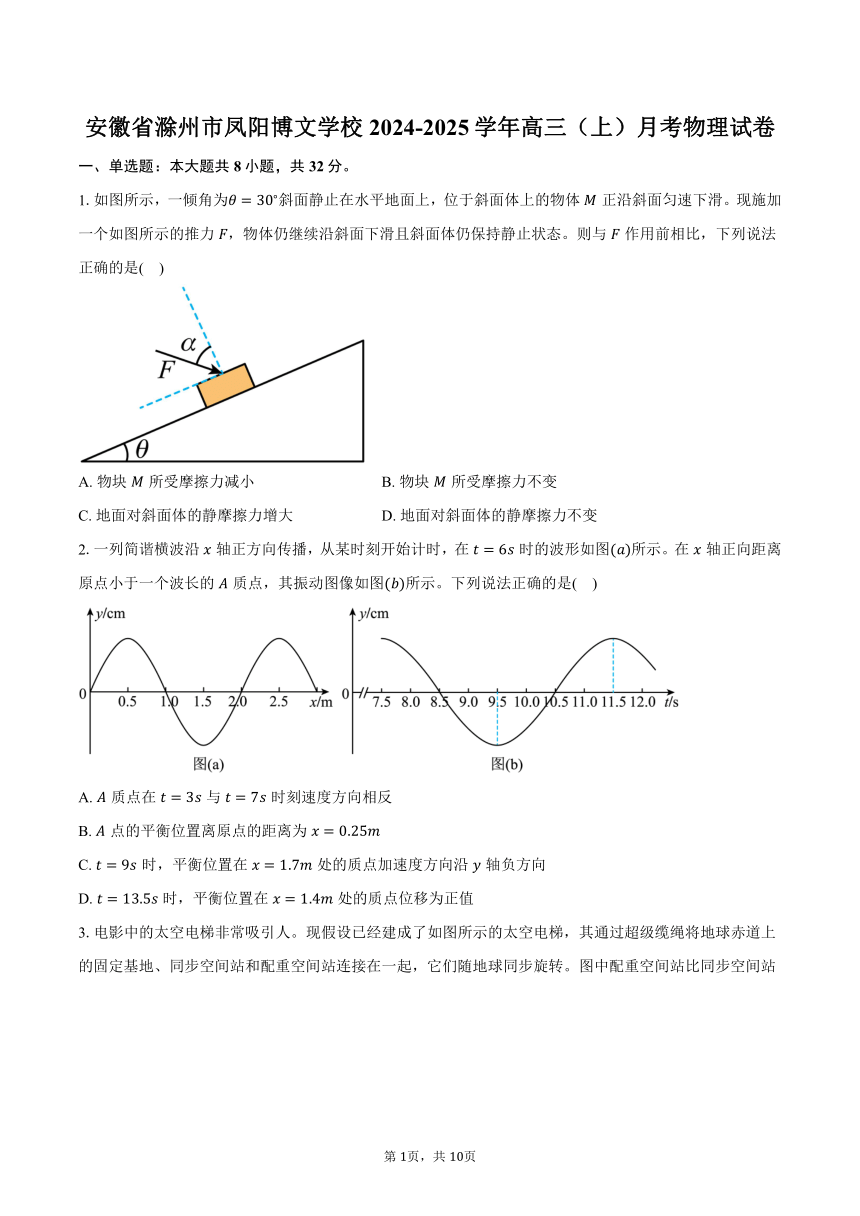 安徽省滁州市凤阳博文学校 2024-2025 学年高三（上）月考物理试卷

一、单选题：本大题共 8 小题，共 32 分。

1. 如图所示，一倾角为$\theta = 30°$斜面静止在水平地面上，位于斜面体上的物体 $M$ 正沿斜面匀速下滑。现施加一个如图所示的推力 $F$，物体仍继续沿斜面下滑且斜面体仍保持静止状态。则与 $F$ 作用前相比，下列说法正确的是(    )

$\alpha$
$F$
$\theta$

A. 物块 $M$ 所受摩擦力减小
B. 物块 $M$ 所受摩擦力不变
C. 地面对斜面体的静摩擦力增大
D. 地面对斜面体的静摩擦力不变

2. 一列简谐横波沿 $x$ 轴正方向传播，从某时刻开始计时，在 $t = 6s$ 时的波形如图$(a)$所示。在 $x$ 轴正向距离原点小于一个波长的 $A$ 质点，其振动图像如图$(b)$所示。下列说法正确的是(    )

y/cm
0 0.5 1.0 1.5 2.0 2.5 x/m
图(a)

y/cm
0 7.5 8.0 8.5 9.0 9.5 10.0 10.5 11.0 11.5 12.0 t/s
图(b)

A. $A$ 质点在 $t = 3s$ 与 $t = 7s$ 时刻速度方向相反
B. $A$ 点的平衡位置离原点的距离为 $x = 0.25m$
C. $t = 9s$ 时，平衡位置在 $x = 1.7m$ 处的质点加速度方向沿 $y$ 轴负方向
D. $t = 13.5s$ 时，平衡位置在 $x = 1.4m$ 处的质点位移为正值

3. 电影中的太空电梯非常吸引人。现假设已经建成了如图所示的太空电梯，其通过超级缆绳将地球赤道上的固定基地、同步空间站和配重空间站连接在一起，它们随地球同步旋转。图中配重空间站比同步空间站

第 1页，共 10页